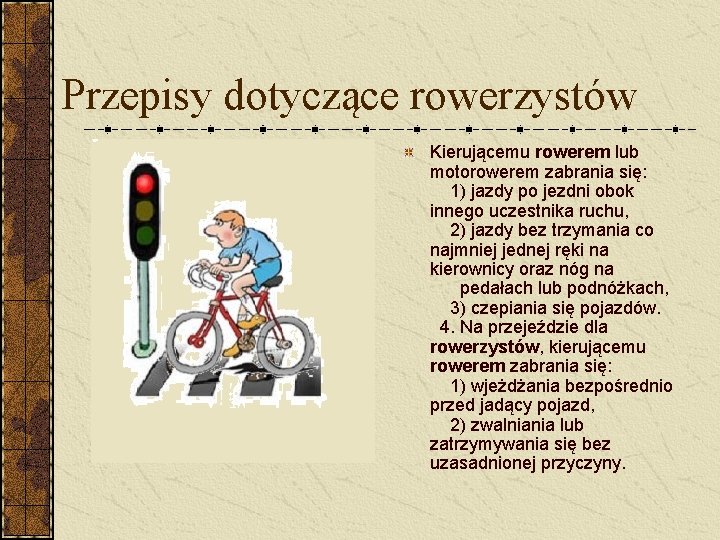 Przepisy dotyczące rowerzystów

Kierującemu rowerem lub motorowerem zabrania się:
1) jazdy po jezdni obok innego uczestnika ruchu,
2) jazdy bez trzymania co najmniej jednej ręki na kierownicy oraz nóg na pedałach lub podnóżkach,
3) czepiania się pojazdów.
4. Na przejeździe dla rowerzystów, kierującemu rowerem zabrania się:
1) wjeżdżania bezpośrednio przed jadący pojazd,
2) zwalniania lub zatrzymywania się bez uzasadnionej przyczyny.